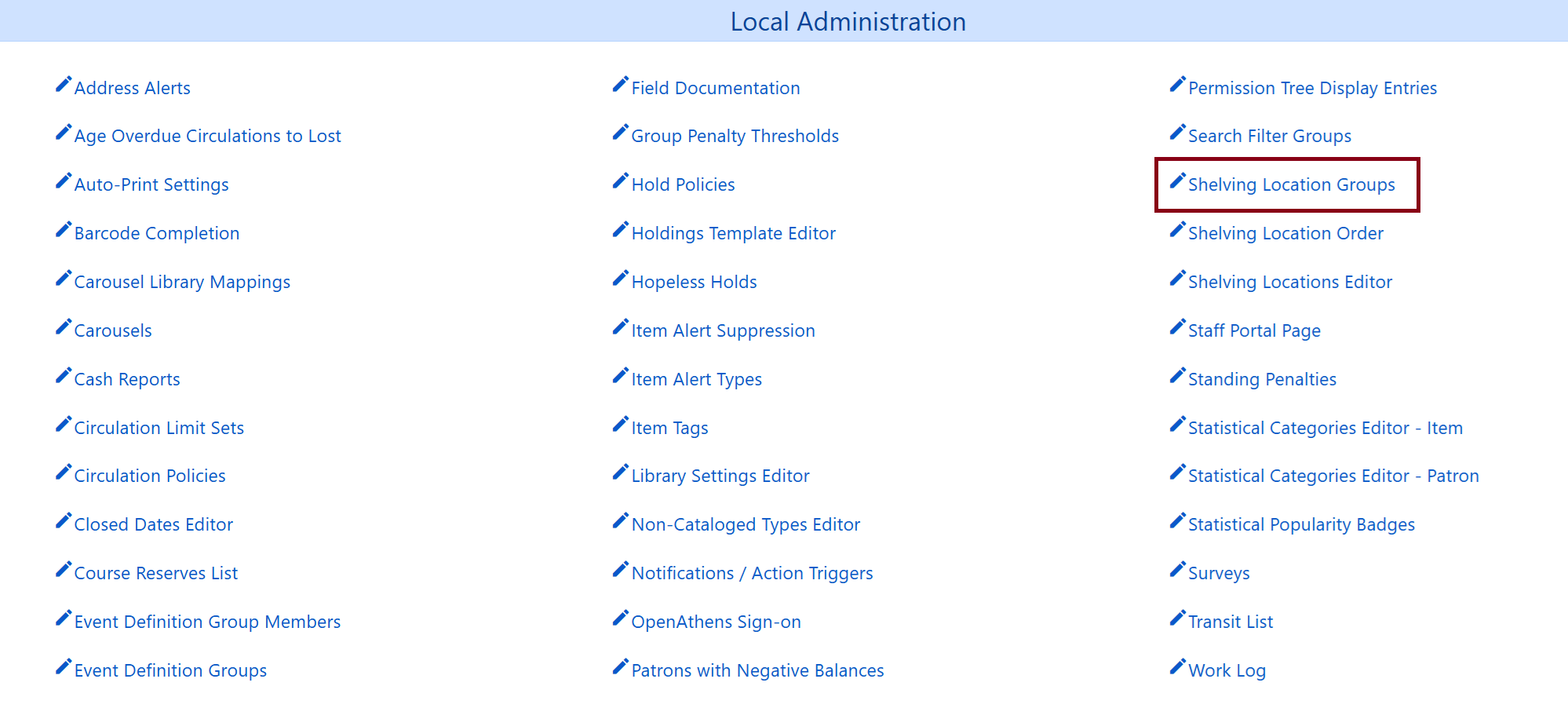 Local Administration

Address Alerts

Age Overdue Circulations to Lost

Auto-Print Settings

Barcode Completion

Carousel Library Mappings

Carousels

Cash Reports

Circulation Limit Sets

Circulation Policies

Closed Dates Editor

Course Reserves List

Event Definition Group Members

Event Definition Groups

Field Documentation

Group Penalty Thresholds

Hold Policies

Holdings Template Editor

Hopeless Holds

Item Alert Suppression

Item Alert Types

Item Tags

Library Settings Editor

Non-Cataloged Types Editor

Notifications / Action Triggers

OpenAthens Sign-on

Patrons with Negative Balances

Permission Tree Display Entries

Search Filter Groups

Shelving Location Groups

Shelving Location Order

Shelving Locations Editor

Staff Portal Page

Standing Penalties

Statistical Categories Editor - Item

Statistical Categories Editor - Patron

Statistical Popularity Badges

Surveys

Transit List

Work Log